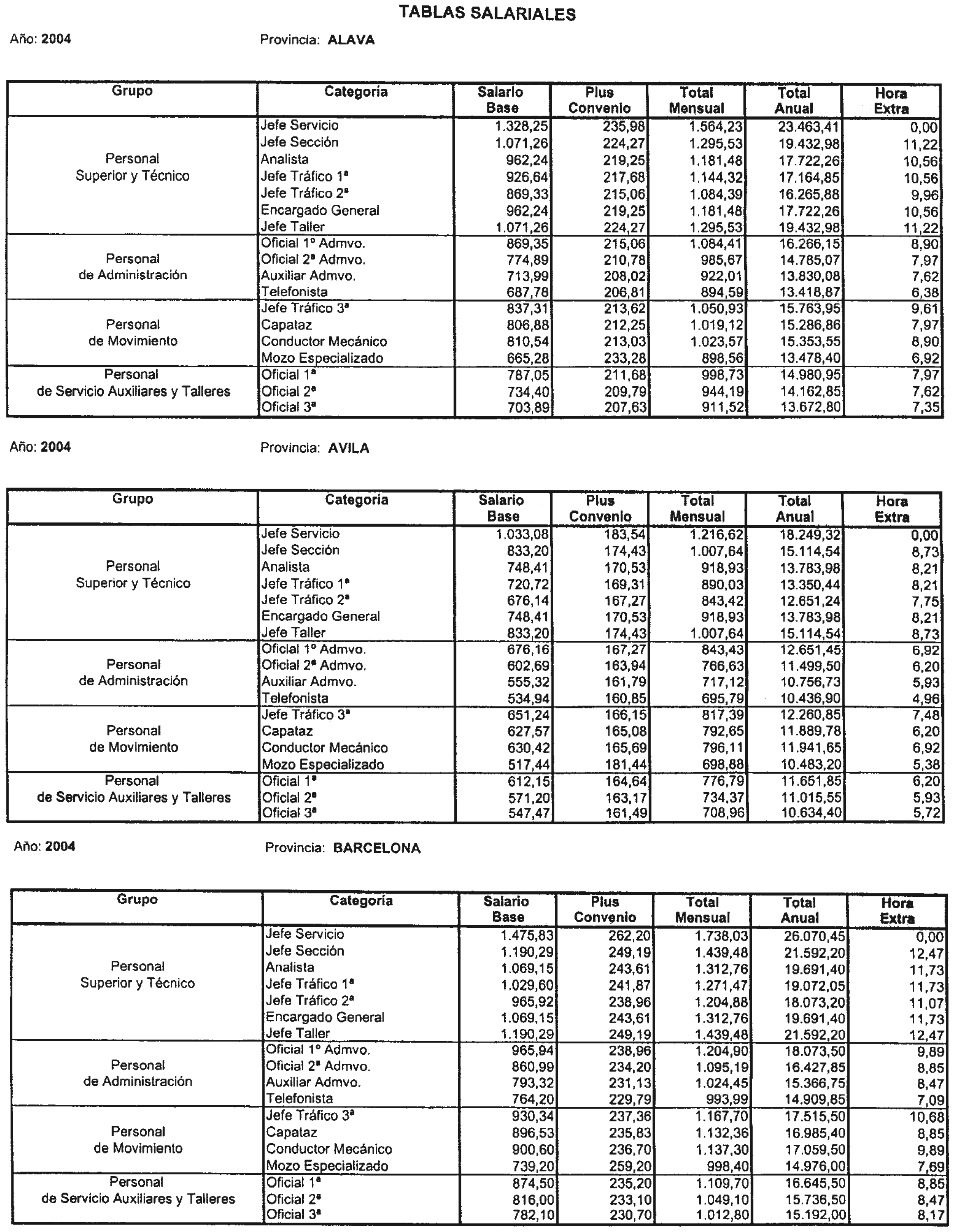 TABLAS SALARIALES

Año: 2004 Provincia: ALAVA

| Grupo | Categoría | Salario Base | Plus Convenio | Total Mensual | Total Anual | Hora Extra |
|---|---|---|---|---|---|---|
| Personal Superior y Técnico | Jefe Servicio | 1.328,25 | 235,98 | 1.564,23 | 23.463,41 | 0,00 |
| | Jefe Sección | 1.071,26 | 224,27 | 1.295,53 | 19.432,98 | 11,22 |
| | Analista | 962,24 | 219,25 | 1.181,48 | 17.722,26 | 10,56 |
| | Jefe Tráfico 1ª | 926,64 | 217,68 | 1.144,32 | 17.164,85 | 10,56 |
| | Jefe Tráfico 2ª | 869,33 | 215,06 | 1.084,39 | 16.265,88 | 9,96 |
| | Encargado General | 962,24 | 219,25 | 1.181,48 | 17.722,26 | 10,56 |
| | Jefe Taller | 1.071,26 | 224,27 | 1.295,53 | 19.432,98 | 11,22 |
| Personal de Administración | Oficial 1º Admvo. | 869,35 | 215,06 | 1.084,41 | 16.266,15 | 8,90 |
| | Oficial 2ª Admvo. | 774,89 | 210,78 | 985,67 | 14.785,07 | 7,97 |
| | Auxiliar Admvo. | 713,99 | 208,02 | 922,01 | 13.830,08 | 7,62 |
| | Telefonista | 687,78 | 206,81 | 894,59 | 13.418,87 | 6,38 |
| Personal de Movimiento | Jefe Tráfico 3ª | 837,31 | 213,62 | 1.050,93 | 15.763,95 | 9,61 |
| | Capataz | 806,88 | 212,25 | 1.019,12 | 15.286,86 | 7,97 |
| | Conductor Mecánico | 810,54 | 213,03 | 1.023,57 | 15.353,55 | 8,90 |
| | Mozo Especializado | 665,28 | 233,28 | 898,56 | 13.478,40 | 6,92 |
| Personal de Servicio Auxiliares y Talleres | Oficial 1ª | 787,05 | 211,68 | 998,73 | 14.980,95 | 7,97 |
| | Oficial 2ª | 734,40 | 209,79 | 944,19 | 14.162,85 | 7,62 |
| | Oficial 3ª | 703,89 | 207,63 | 911,52 | 13.672,80 | 7,35 |

Año: 2004 Provincia: AVILA

| Grupo | Categoría | Salario Base | Plus Convenio | Total Mensual | Total Anual | Hora Extra |
|---|---|---|---|---|---|---|
| Personal Superior y Técnico | Jefe Servicio | 1.033,08 | 183,54 | 1.216,62 | 18.249,32 | 0,00 |
| | Jefe Sección | 833,20 | 174,43 | 1.007,64 | 15.114,54 | 8,73 |
| | Analista | 748,41 | 170,53 | 918,93 | 13.783,98 | 8,21 |
| | Jefe Tráfico 1ª | 720,72 | 169,31 | 890,03 | 13.350,44 | 8,21 |
| | Jefe Tráfico 2ª | 676,14 | 167,27 | 843,42 | 12.651,24 | 7,75 |
| | Encargado General | 748,41 | 170,53 | 918,93 | 13.783,98 | 8,21 |
| | Jefe Taller | 833,20 | 174,43 | 1.007,64 | 15.114,54 | 8,73 |
| Personal de Administración | Oficial 1º Admvo. | 676,16 | 167,27 | 843,43 | 12.651,45 | 6,92 |
| | Oficial 2ª Admvo. | 602,69 | 163,94 | 766,63 | 11.499,50 | 6,20 |
| | Auxiliar Admvo. | 555,32 | 161,79 | 717,12 | 10.756,73 | 5,93 |
| | Telefonista | 534,94 | 160,85 | 695,79 | 10.436,90 | 4,96 |
| Personal de Movimiento | Jefe Tráfico 3ª | 651,24 | 166,15 | 817,39 | 12.260,85 | 7,48 |
| | Capataz | 627,57 | 165,08 | 792,65 | 11.889,78 | 6,20 |
| | Conductor Mecánico | 630,42 | 165,69 | 796,11 | 11.941,65 | 6,92 |
| | Mozo Especializado | 517,44 | 181,44 | 698,88 | 10.483,20 | 5,38 |
| Personal de Servicio Auxiliares y Talleres | Oficial 1ª | 612,15 | 164,64 | 776,79 | 11.651,85 | 6,20 |
| | Oficial 2ª | 571,20 | 163,17 | 734,37 | 11.015,55 | 5,93 |
| | Oficial 3ª | 547,47 | 161,49 | 708,96 | 10.634,40 | 5,72 |

Año: 2004 Provincia: BARCELONA

| Grupo | Categoría | Salario Base | Plus Convenio | Total Mensual | Total Anual | Hora Extra |
|---|---|---|---|---|---|---|
| Personal Superior y Técnico | Jefe Servicio | 1.475,83 | 262,20 | 1.738,03 | 26.070,45 | 0,00 |
| | Jefe Sección | 1.190,29 | 249,19 | 1.439,48 | 21.592,20 | 12,47 |
| | Analista | 1.069,15 | 243,61 | 1.312,76 | 19.691,40 | 11,73 |
| | Jefe Tráfico 1ª | 1.029,60 | 241,87 | 1.271,47 | 19.072,05 | 11,73 |
| | Jefe Tráfico 2ª | 965,92 | 238,96 | 1.204,88 | 18.073,20 | 11,07 |
| | Encargado General | 1.069,15 | 243,61 | 1.312,76 | 19.691,40 | 11,73 |
| | Jefe Taller | 1.190,29 | 249,19 | 1.439,48 | 21.592,20 | 12,47 |
| Personal de Administración | Oficial 1º Admvo. | 965,94 | 238,96 | 1.204,90 | 18.073,50 | 9,89 |
| | Oficial 2ª Admvo. | 860,99 | 234,20 | 1.095,19 | 16.427,85 | 8,85 |
| | Auxiliar Admvo. | 793,32 | 231,13 | 1.024,45 | 15.366,75 | 8,47 |
| | Telefonista | 764,20 | 229,79 | 993,99 | 14.909,85 | 7,09 |
| Personal de Movimiento | Jefe Tráfico 3ª | 930,34 | 237,36 | 1.167,70 | 17.515,50 | 10,68 |
| | Capataz | 896,53 | 235,83 | 1.132,36 | 16.985,40 | 8,85 |
| | Conductor Mecánico | 900,60 | 236,70 | 1.137,30 | 17.059,50 | 9,89 |
| | Mozo Especializado | 739,20 | 259,20 | 998,40 | 14.976,00 | 7,69 |
| Personal de Servicio Auxiliares y Talleres | Oficial 1ª | 874,50 | 235,20 | 1.109,70 | 16.645,50 | 8,85 |
| | Oficial 2ª | 816,00 | 233,10 | 1.049,10 | 15.736,50 | 8,47 |
| | Oficial 3ª | 782,10 | 230,70 | 1.012,80 | 15.192,00 | 8,17 |